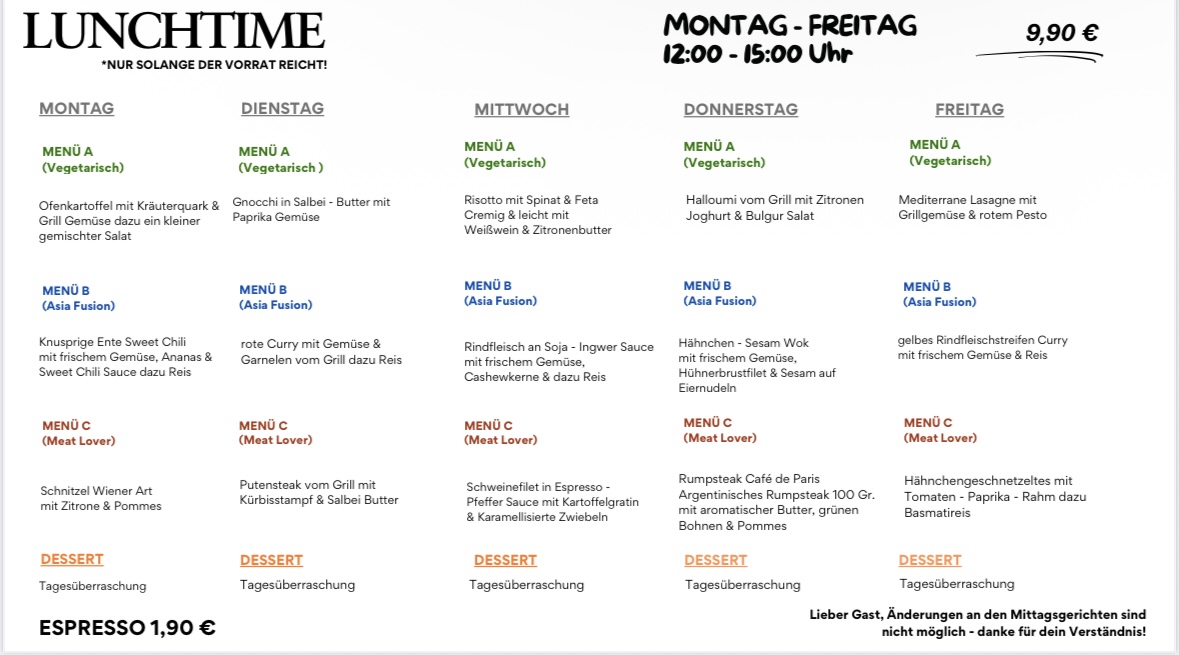 LUNCHTIME

*NUR SOLANGE DER VORRAT REICHT!

MONTAG - FREITAG
12:00 - 15:00 Uhr

9,90 €

MONTAG

MENÜ A
(Vegetarisch)

Ofenkartoffel mit Kräuterquark & Grill Gemüse dazu ein kleiner gemischter Salat

MENÜ B
(Asia Fusion)

Knusprige Ente Sweet Chili mit frischem Gemüse, Ananas & Sweet Chili Sauce dazu Reis

MENÜ C
(Meat Lover)

Schnitzel Wiener Art mit Zitrone & Pommes

DESSERT

Tagesüberraschung

DIENSTAG

MENÜ A
(Vegetarisch )

Gnocchi in Salbei - Butter mit Paprika Gemüse

MENÜ B
(Asia Fusion)

rote Curry mit Gemüse & Garnelen vom Grill dazu Reis

MENÜ C
(Meat Lover)

Putensteak vom Grill mit Kürbisstampf & Salbei Butter

DESSERT

Tagesüberraschung

MITTWOCH

MENÜ A
(Vegetarisch)

Risotto mit Spinat & Feta Cremig & leicht mit Weißwein & Zitronenbutter

MENÜ B
(Asia Fusion)

Rindfleisch an Soja - Ingwer Sauce mit frischem Gemüse, Cashewkerne & dazu Reis

MENÜ C
(Meat Lover)

Schweinefilet in Espresso - Pfeffer Sauce mit Kartoffelgratin & Karamellisierte Zwiebeln

DESSERT

Tagesüberraschung

DONNERSTAG

MENÜ A
(Vegetarisch)

Halloumi vom Grill mit Zitronen Joghurt & Bulgur Salat

MENÜ B
(Asia Fusion)

Hähnchen - Sesam Wok mit frischem Gemüse, Hühnerbrustfilet & Sesam auf Eiernudeln

MENÜ C
(Meat Lover)

Rumpsteak Café de Paris Argentinisches Rumpsteak 100 Gr. mit aromatischer Butter, grünen Bohnen & Pommes

DESSERT

Tagesüberraschung

FREITAG

MENÜ A
(Vegetarisch)

Mediterrane Lasagne mit Grillgemüse & rotem Pesto

MENÜ B
(Asia Fusion)

gelbes Rindfleischstreifen Curry mit frischem Gemüse & Reis

MENÜ C
(Meat Lover)

Hähnchengeschnetzeltes mit Tomaten - Paprika - Rahm dazu Basmatireis

DESSERT

Tagesüberraschung

ESPRESSO 1,90 €

Lieber Gast, Änderungen an den Mittagsgerichten sind nicht möglich - danke für dein Verständnis!